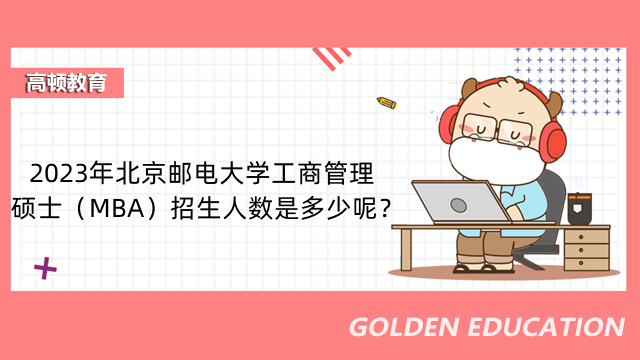 高顿教育

2023年北京邮电大学工商管理硕士（MBA）招生人数是多少呢？

GOLDEN EDUCATION